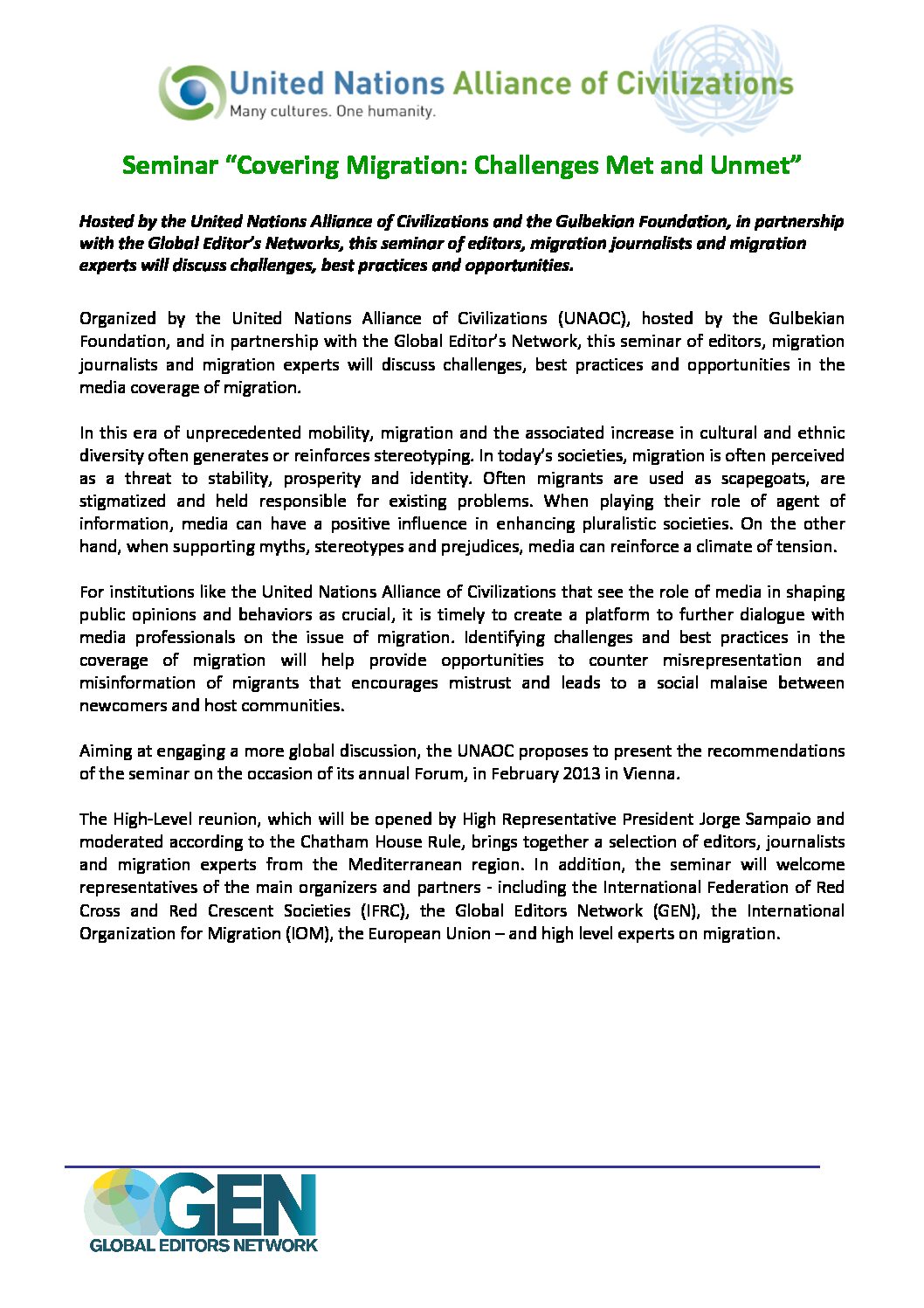 United Nations Alliance of Civilizations
Many cultures. One humanity.

Seminar “Covering Migration: Challenges Met and Unmet”

Hosted by the United Nations Alliance of Civilizations and the Gulbekian Foundation, in partnership with the Global Editor’s Networks, this seminar of editors, migration journalists and migration experts will discuss challenges, best practices and opportunities.

Organized by the United Nations Alliance of Civilizations (UNAOC), hosted by the Gulbekian Foundation, and in partnership with the Global Editor’s Network, this seminar of editors, migration journalists and migration experts will discuss challenges, best practices and opportunities in the media coverage of migration.

In this era of unprecedented mobility, migration and the associated increase in cultural and ethnic diversity often generates or reinforces stereotyping. In today’s societies, migration is often perceived as a threat to stability, prosperity and identity. Often migrants are used as scapegoats, are stigmatized and held responsible for existing problems. When playing their role of agent of information, media can have a positive influence in enhancing pluralistic societies. On the other hand, when supporting myths, stereotypes and prejudices, media can reinforce a climate of tension.

For institutions like the United Nations Alliance of Civilizations that see the role of media in shaping public opinions and behaviors as crucial, it is timely to create a platform to further dialogue with media professionals on the issue of migration. Identifying challenges and best practices in the coverage of migration will help provide opportunities to counter misrepresentation and misinformation of migrants that encourages mistrust and leads to a social malaise between newcomers and host communities.

Aiming at engaging a more global discussion, the UNAOC proposes to present the recommendations of the seminar on the occasion of its annual Forum, in February 2013 in Vienna.

The High-Level reunion, which will be opened by High Representative President Jorge Sampaio and moderated according to the Chatham House Rule, brings together a selection of editors, journalists and migration experts from the Mediterranean region. In addition, the seminar will welcome representatives of the main organizers and partners - including the International Federation of Red Cross and Red Crescent Societies (IFRC), the Global Editors Network (GEN), the International Organization for Migration (IOM), the European Union – and high level experts on migration.

GEN
GLOBAL EDITORS NETWORK